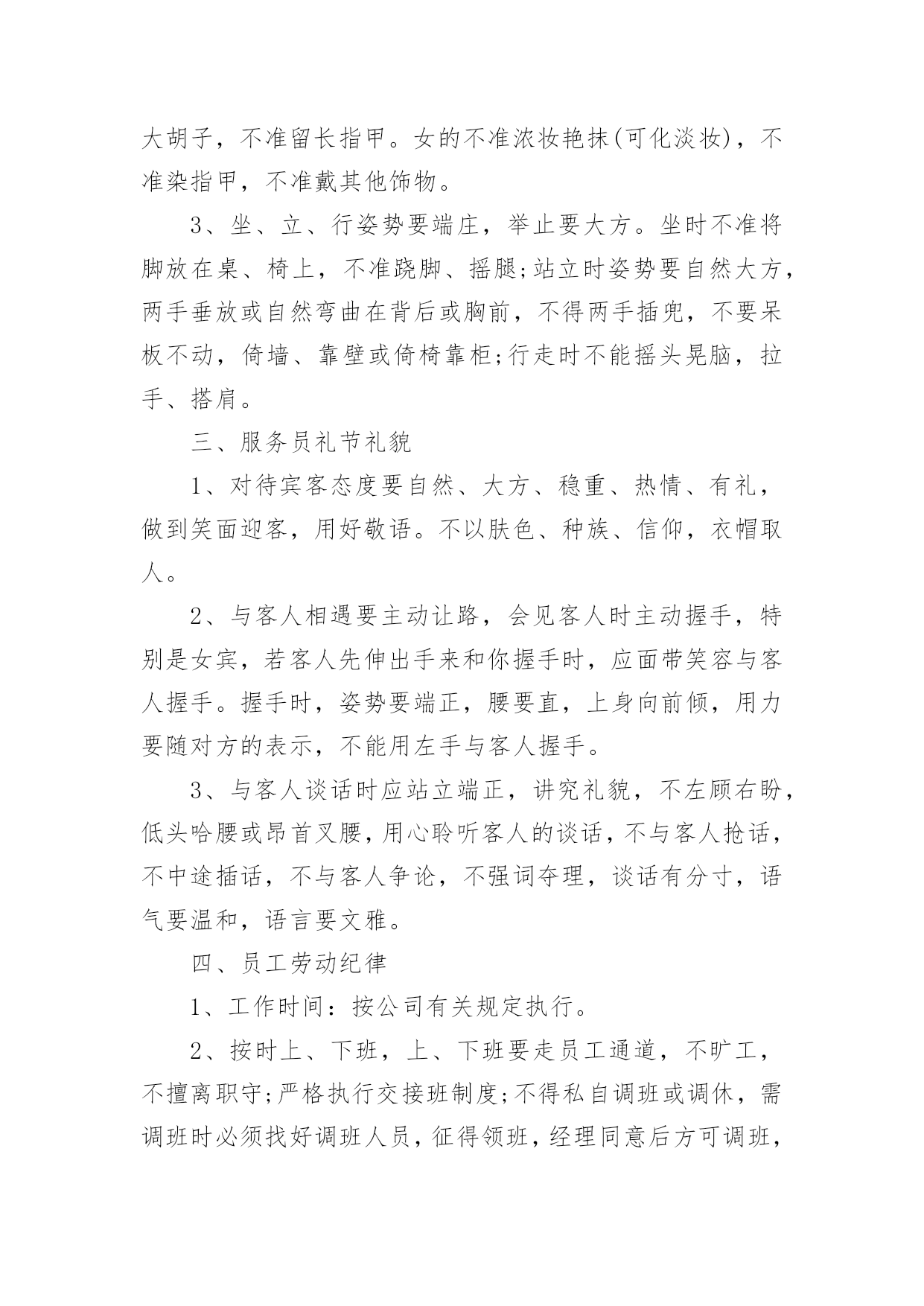 大胡子，不准留长指甲。女的不准浓妆艳抹(可化淡妆)，不准染指甲，不准戴其他饰物。

3、坐、立、行姿势要端庄，举止要大方。坐时不准将脚放在桌、椅上，不准跷脚、摇腿;站立时姿势要自然大方，两手垂放或自然弯曲在背后或胸前，不得两手插兜，不要呆板不动，倚墙、靠壁或倚椅靠柜;行走时不能摇头晃脑，拉手、搭肩。

三、服务员礼节礼貌

1、对待宾客态度要自然、大方、稳重、热情、有礼，做到笑面迎客，用好敬语。不以肤色、种族、信仰，衣帽取人。

2、与客人相遇要主动让路，会见客人时主动握手，特别是女宾，若客人先伸出手来和你握手时，应面带笑容与客人握手。握手时，姿势要端正，腰要直，上身向前倾，用力要随对方的表示，不能用左手与客人握手。

3、与客人谈话时应站立端正，讲究礼貌，不左顾右盼，低头哈腰或昂首叉腰，用心聆听客人的谈话，不与客人抢话，不中途插话，不与客人争论，不强词夺理，谈话有分寸，语气要温和，语言要文雅。

四、员工劳动纪律

1、工作时间：按公司有关规定执行。

2、按时上、下班，上、下班要走员工通道，不旷工，不擅离职守;严格执行交接班制度;不得私自调班或调休，需调班时必须找好调班人员，征得领班，经理同意后方可调班，